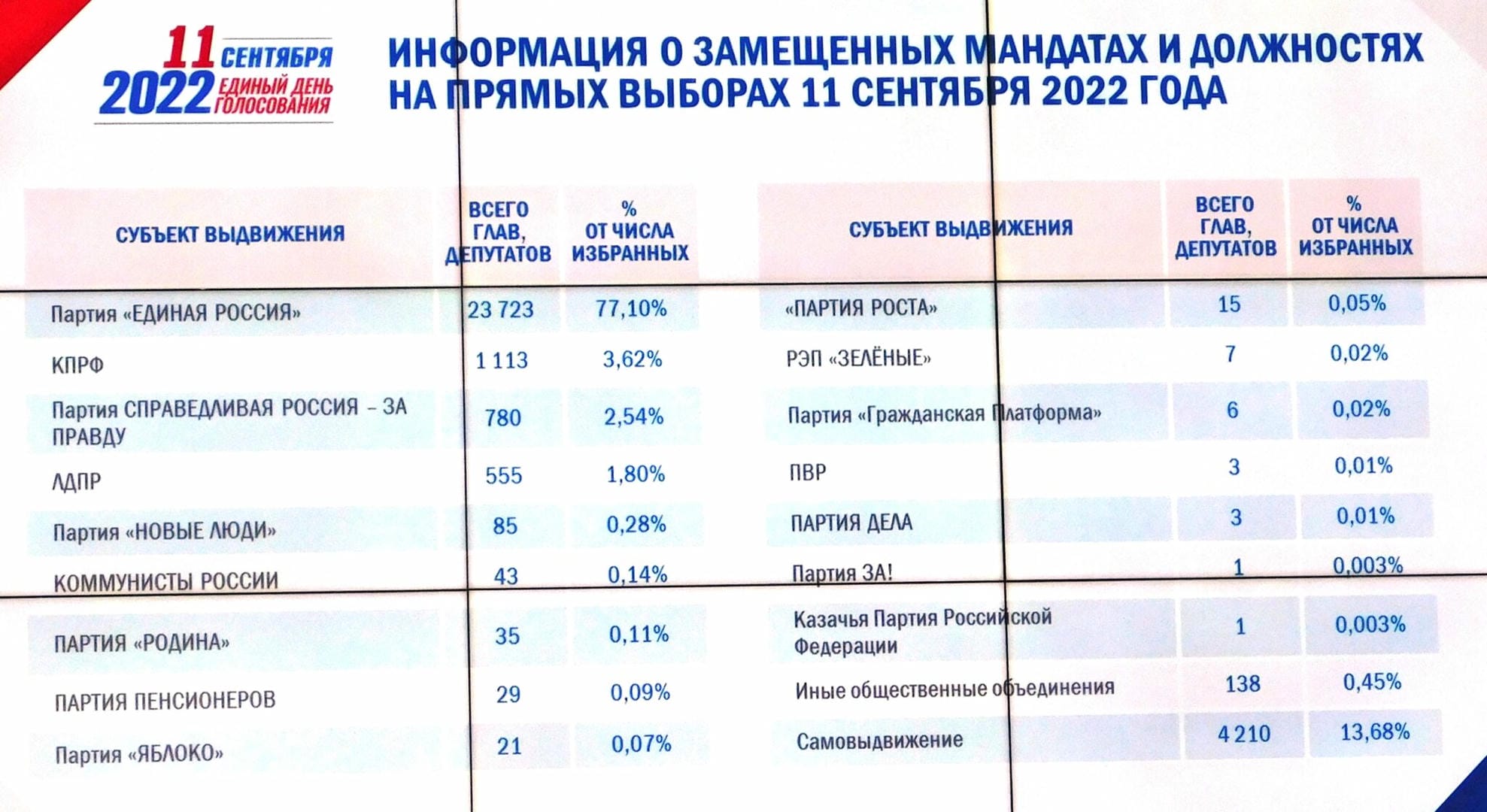 11 СЕНТЯБРЯ
2022 ЕДИНЫЙ ДЕНЬ ГОЛОСОВАНИЯ

ИНФОРМАЦИЯ О ЗАМЕЩЕННЫХ МАНДАТАХ И ДОЛЖНОСТЯХ НА ПРЯМЫХ ВЫБОРАХ 11 СЕНТЯБРЯ 2022 ГОДА

| СУБЪЕКТ ВЫДВИЖЕНИЯ | ВСЕГО ГЛАВ, ДЕПУТАТОВ | % ОТ ЧИСЛА ИЗБРАННЫХ |
|---|---|---|
| Партия «ЕДИНАЯ РОССИЯ» | 23 723 | 77,10% |
| КПРФ | 1 113 | 3,62% |
| Партия СПРАВЕДЛИВАЯ РОССИЯ – ЗА ПРАВДУ | 780 | 2,54% |
| ЛДПР | 555 | 1,80% |
| Партия «НОВЫЕ ЛЮДИ» | 85 | 0,28% |
| КОММУНИСТЫ РОССИИ | 43 | 0,14% |
| ПАРТИЯ «РОДИНА» | 35 | 0,11% |
| ПАРТИЯ ПЕНСИОНЕРОВ | 29 | 0,09% |
| Партия «ЯБЛОКО» | 21 | 0,07% |

| СУБЪЕКТ ВЫДВИЖЕНИЯ | ВСЕГО ГЛАВ, ДЕПУТАТОВ | % ОТ ЧИСЛА ИЗБРАННЫХ |
|---|---|---|
| «ПАРТИЯ РОСТА» | 15 | 0,05% |
| РЭП «ЗЕЛЁНЫЕ» | 7 | 0,02% |
| Партия «Гражданская Платформа» | 6 | 0,02% |
| ПВР | 3 | 0,01% |
| ПАРТИЯ ДЕЛА | 3 | 0,01% |
| Партия ЗА! | 1 | 0,003% |
| Казачья Партия Российской Федерации | 1 | 0,003% |
| Иные общественные объединения | 138 | 0,45% |
| Самовыдвижение | 4 210 | 13,68% |